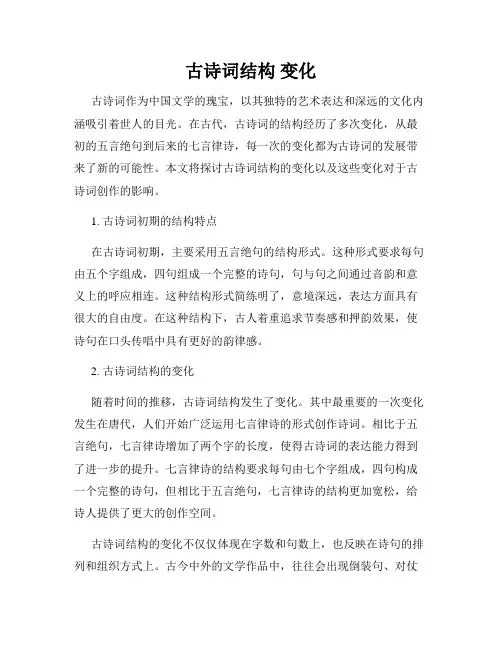 古诗词结构 变化

古诗词作为中国文学的瑰宝，以其独特的艺术表达和深远的文化内涵吸引着世人的目光。在古代，古诗词的结构经历了多次变化，从最初的五言绝句到后来的七言律诗，每一次的变化都为古诗词的发展带来了新的可能性。本文将探讨古诗词结构的变化以及这些变化对于古诗词创作的影响。

1. 古诗词初期的结构特点

在古诗词初期，主要采用五言绝句的结构形式。这种形式要求每句由五个字组成，四句组成一个完整的诗句，句与句之间通过音韵和意义上的呼应相连。这种结构形式简练明了，意境深远，表达方面具有很大的自由度。在这种结构下，古人着重追求节奏感和押韵效果，使诗句在口头传唱中具有更好的韵律感。

2. 古诗词结构的变化

随着时间的推移，古诗词结构发生了变化。其中最重要的一次变化发生在唐代，人们开始广泛运用七言律诗的形式创作诗词。相比于五言绝句，七言律诗增加了两个字的长度，使得古诗词的表达能力得到了进一步的提升。七言律诗的结构要求每句由七个字组成，四句构成一个完整的诗句，但相比于五言绝句，七言律诗的结构更加宽松，给诗人提供了更大的创作空间。

古诗词结构的变化不仅仅体现在字数和句数上，也反映在诗句的排列和组织方式上。古今中外的文学作品中，往往会出现倒装句、对仗